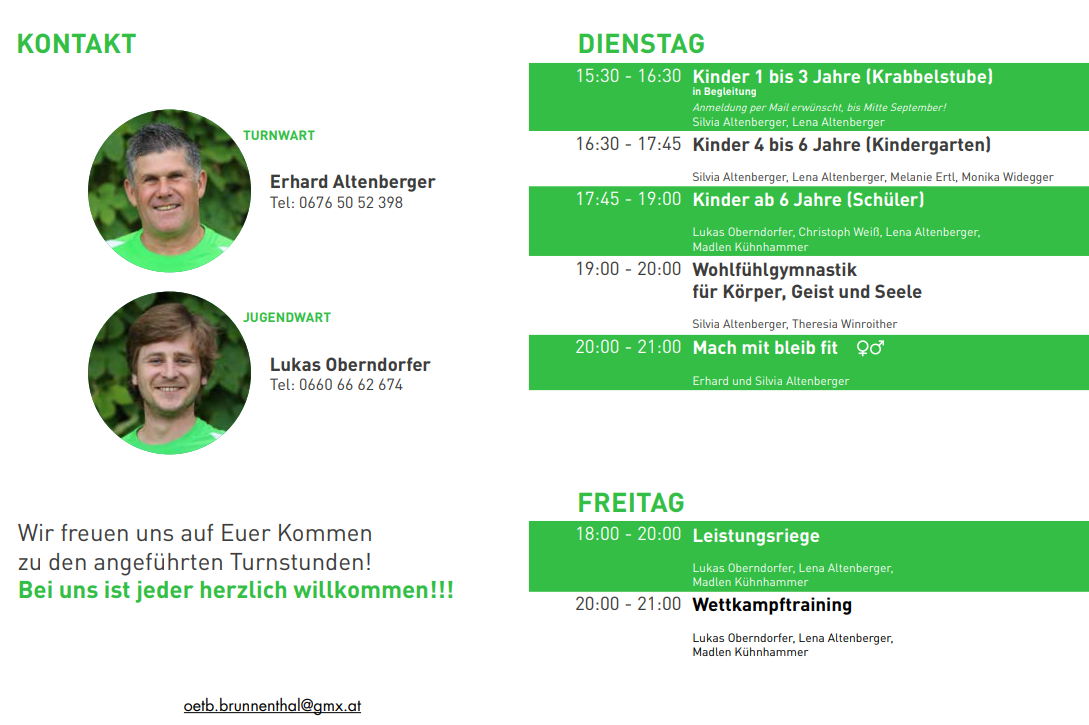 KONTAKT

TURNWART

Erhard Altenberger
Tel: 0676 50 52 398

JUGENDWART

Lukas Oberndorfer
Tel: 0660 66 62 674

Wir freuen uns auf Euer Kommen zu den angeführten Turnstunden!
Bei uns ist jeder herzlich willkommen!!!

oetb.brunnenthal@gmx.at

DIENSTAG

15:30 - 16:30 Kinder 1 bis 3 Jahre (Krabbelstube)
in Begleitung
Anmeldung per Mail erwünscht, bis Mitte September!
Silvia Altenberger, Lena Altenberger

16:30 - 17:45 Kinder 4 bis 6 Jahre (Kindergarten)
Silvia Altenberger, Lena Altenberger, Melanie Ertl, Monika Widegger

17:45 - 19:00 Kinder ab 6 Jahre (Schüler)
Lukas Oberndorfer, Christoph Weiß, Lena Altenberger, Madlen Kühnhammer

19:00 - 20:00 Wohlfühlgymnastik für Körper, Geist und Seele
Silvia Altenberger, Theresia Winroither

20:00 - 21:00 Mach mit bleib fit ♀♂
Erhard und Silvia Altenberger

FREITAG

18:00 - 20:00 Leistungsriege
Lukas Oberndorfer, Lena Altenberger, Madlen Kühnhammer

20:00 - 21:00 Wettkampftraining
Lukas Oberndorfer, Lena Altenberger, Madlen Kühnhammer